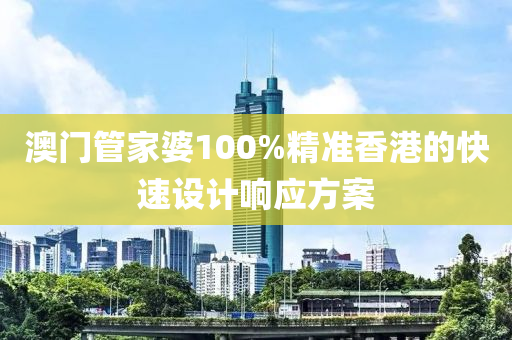 澳门管家婆100%精准香港的快速设计响应方案